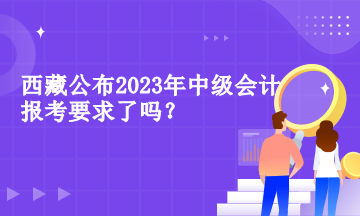 西藏公布2023年中级会计报考要求了吗？